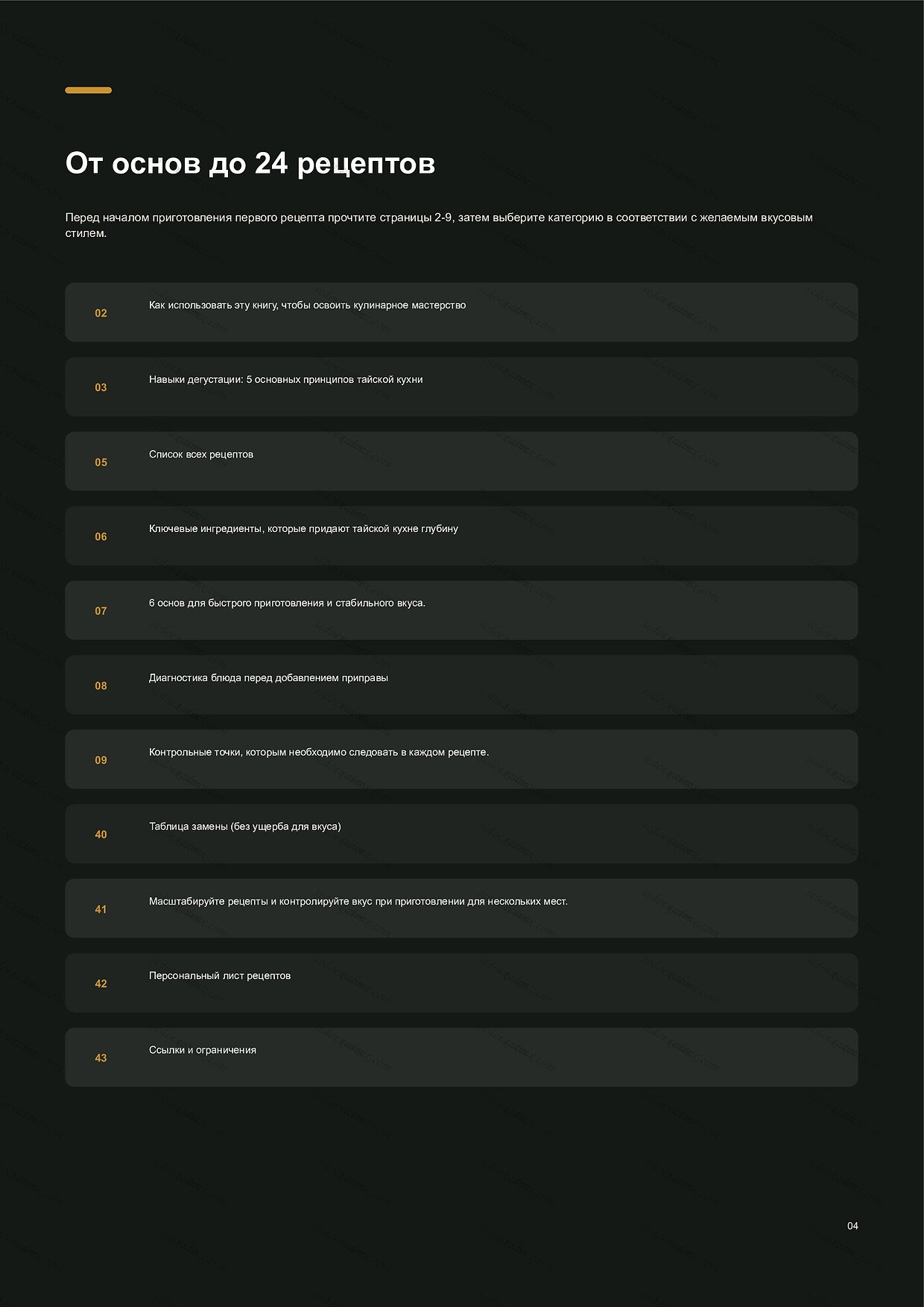 От основ до 24 рецептов

Перед началом приготовления первого рецепта прочтите страницы 2-9, затем выберите категорию в соответствии с желаемым вкусовым стилем.

02 Как использовать эту книгу, чтобы освоить кулинарное мастерство

03 Навыки дегустации: 5 основных принципов тайской кухни

05 Список всех рецептов

06 Ключевые ингредиенты, которые придают тайской кухне глубину

07 6 основ для быстрого приготовления и стабильного вкуса.

08 Диагностика блюда перед добавлением приправы

09 Контрольные точки, которым необходимо следовать в каждом рецепте.

40 Таблица замены (без ущерба для вкуса)

41 Масштабируйте рецепты и контролируйте вкус при приготовлении для нескольких мест.

42 Персональный лист рецептов

43 Ссылки и ограничения

04